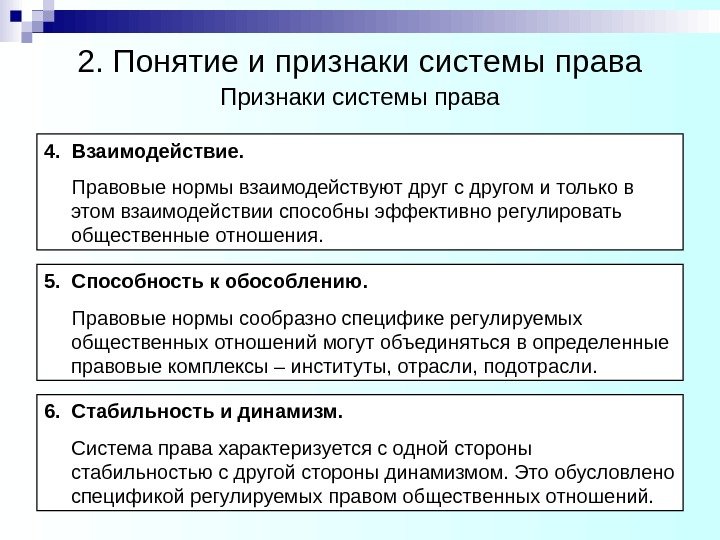 2. Понятие и признаки системы права

Признаки системы права

4. Взаимодействие.

Правовые нормы взаимодействуют друг с другом и только в этом взаимодействии способны эффективно регулировать общественные отношения.

5. Способность к обособлению.

Правовые нормы сообразно специфике регулируемых общественных отношений могут объединяться в определенные правовые комплексы – институты, отрасли, подотрасли.

6. Стабильность и динамизм.

Система права характеризуется с одной стороны стабильностью с другой стороны динамизмом. Это обусловлено спецификой регулируемых правом общественных отношений.